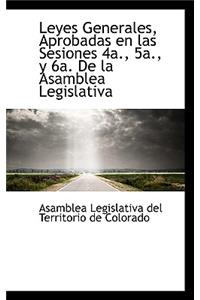 Leyes Generales, Aprobadas en las Sesiones 4a., 5a., y 6a. De la Asamblea Legislativa

Asamblea Legislativa del Territorio de Colorado